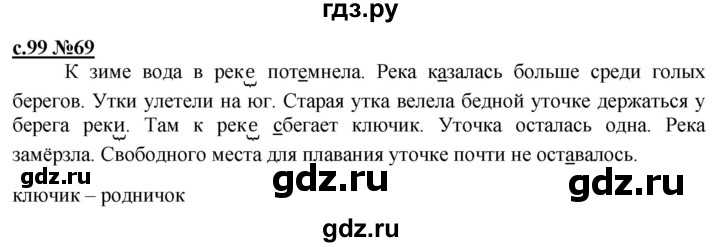 гдз.ру

с.99 №69

К зиме вода в реке потемнела. Река казалась больше среди голых берегов. Утки улетели на юг. Старая утка велела бедной уточке держаться у берега реки. Там к реке сбегает ключик. Уточка осталась одна. Река замёрзла. Свободного места для плавания уточке почти не оставалось.

gdz.ru gdz.ru gdz.ru

ключик – родничок

gdz.ru